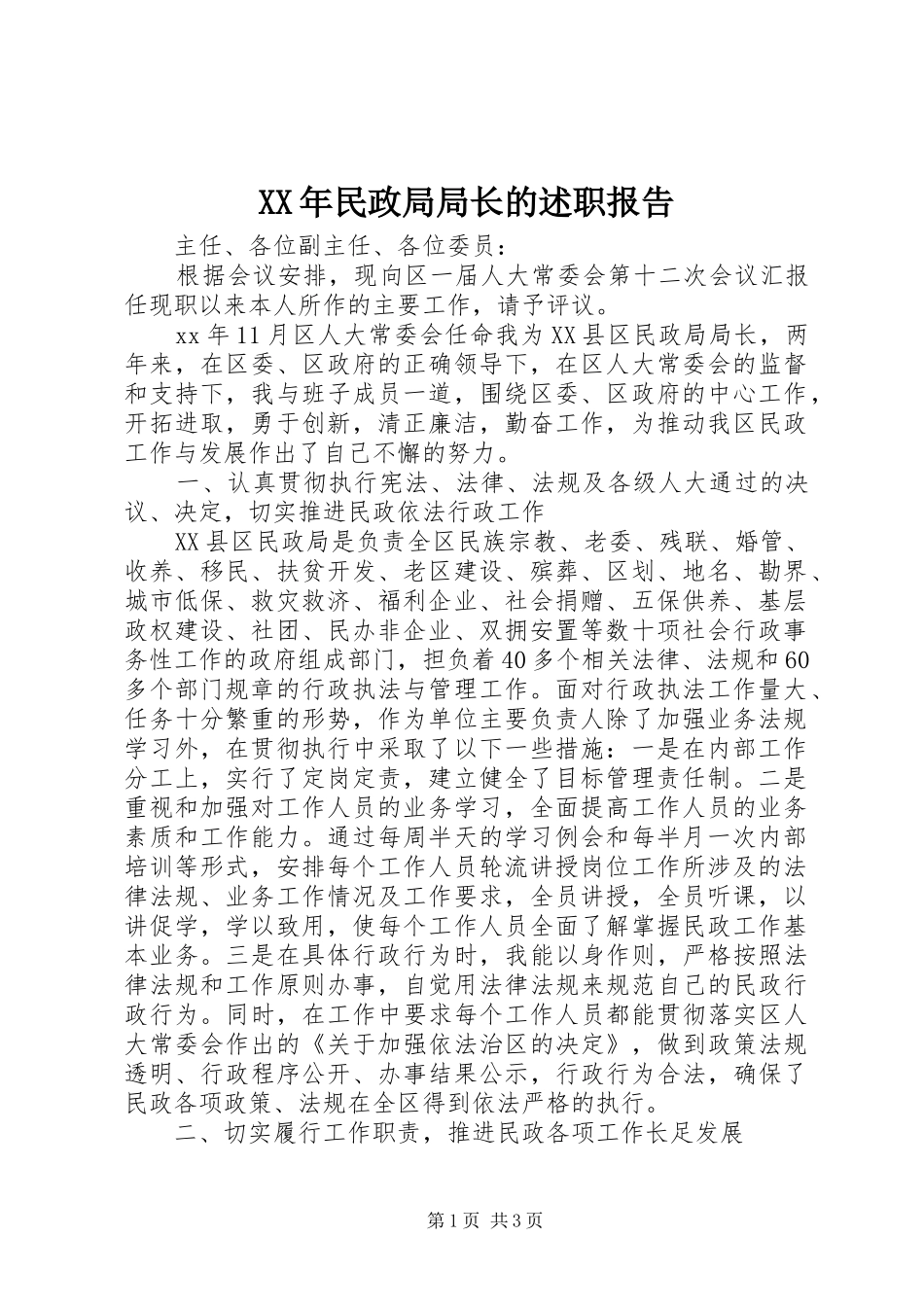 XX年民政局局长的述职报告

主任、各位副主任、各位委员：

根据会议安排，现向区一届人大常委会第十二次会议汇报任现职以来本人所作的主要工作，请予评议。

xx年11月区人大常委会任命我为XX县区民政局局长，两年来，在区委、区政府的正确领导下，在区人大常委会的监督和支持下，我与班子成员一道，围绕区委、区政府的中心工作，开拓进取，勇于创新，清正廉洁，勤奋工作，为推动我区民政工作与发展作出了自己不懈的努力。

一、认真贯彻执行宪法、法律、法规及各级人大通过的决议、决定，切实推进民政依法行政工作

XX县区民政局是负责全区民族宗教、老委、残联、婚管、收养、移民、扶贫开发、老区建设、殡葬、区划、地名、勘界、城市低保、救灾救济、福利企业、社会捐赠、五保供养、基层政权建设、社团、民办非企业、双拥安置等数十项社会行政事务性工作的政府组成部门，担负着40多个相关法律、法规和60多个部门规章的行政执法与管理工作。面对行政执法工作量大、任务十分繁重的形势，作为单位主要负责人除了加强业务法规学习外，在贯彻执行中采取了以下一些措施：一是在内部工作分工上，实行了定岗定责，建立健全了目标管理责任制。二是重视和加强对工作人员的业务学习，全面提高工作人员的业务素质和工作能力。通过每周半天的学习例会和每半月一次内部培训等形式，安排每个工作人员轮流讲授岗位工作所涉及的法律法规、业务工作情况及工作要求，全员讲授，全员听课，以讲促学，学以致用，使每个工作人员全面了解掌握民政工作基本业务。三是在具体行政行为时，我能以身作则，严格按照法律法规和工作原则办事，自觉用法律法规来规范自己的民政行政行为。同时，在工作中要求每个工作人员都能贯彻落实区人大常委会作出的《关于加强依法治区的决定》，做到政策法规透明、行政程序公开、办事结果公示，行政行为合法，确保了民政各项政策、法规在全区得到依法严格的执行。

二、切实履行工作职责，推进民政各项工作长足发展

第1页 共3页